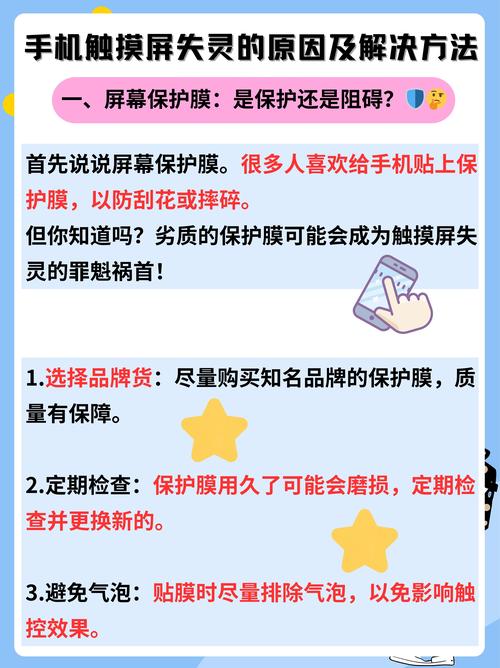 手机触摸屏失灵的原因及解决方法

一、屏幕保护膜：是保护还是阻碍？🛡️🤔

首先说说屏幕保护膜。很多人喜欢给手机贴上保护膜，以防刮花或摔碎。
但你知道吗？劣质的保护膜可能会成为触摸屏失灵的罪魁祸首！

1.选择品牌货：尽量购买知名品牌的保护膜，质量有保障。

2.定期检查：保护膜用久了可能会磨损，定期检查并更换新的。

3.避免气泡：贴膜时尽量排除气泡，以免影响触控效果。